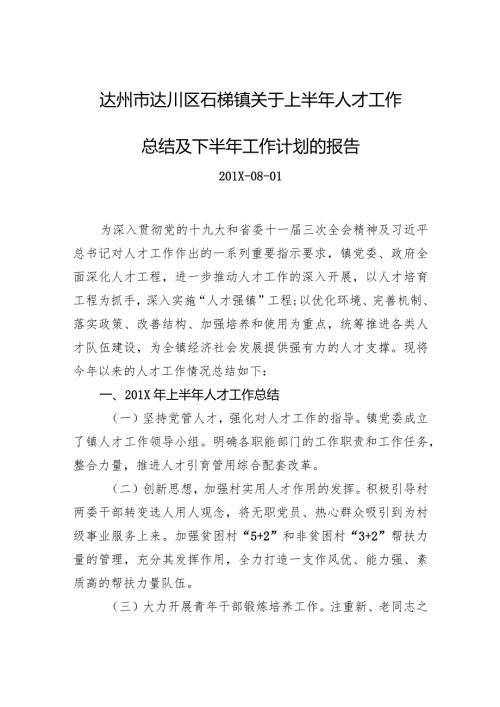 达州市达川区石梯镇关于上半年人才工作

总结及下半年工作计划的报告

201X-08-01

为深入贯彻党的十九大和省委十一届三次全会精神及习近平总书记对人才工作作出的一系列重要指示要求，镇党委、政府全面深化人才工程，进一步推动人才工作的深入开展，以人才培育工程为抓手，深入实施“人才强镇”工程;以优化环境、完善机制、落实政策、改善结构、加强培养和使用为重点，统筹推进各类人才队伍建设，为全镇经济社会发展提供强有力的人才支撑。现将今年以来的人才工作情况总结如下：

一、201X 年上半年人才工作总结

（一）坚持党管人才，强化对人才工作的指导。镇党委成立了镇人才工作领导小组。明确各职能部门的工作职责和工作任务，整合力量，推进人才引育管用综合配套改革。

（二）创新思想，加强村实用人才作用的发挥。积极引导村两委干部转变选人用人观念，将无职党员、热心群众吸引到为村级事业服务上来。加强贫困村“5+2”和非贫困村“3+2”帮扶力量的管理，充分其发挥作用，全力打造一支作风优、能力强、素质高的帮扶力量队伍。

（三）大力开展青年干部锻炼培养工作。注重新、老同志之